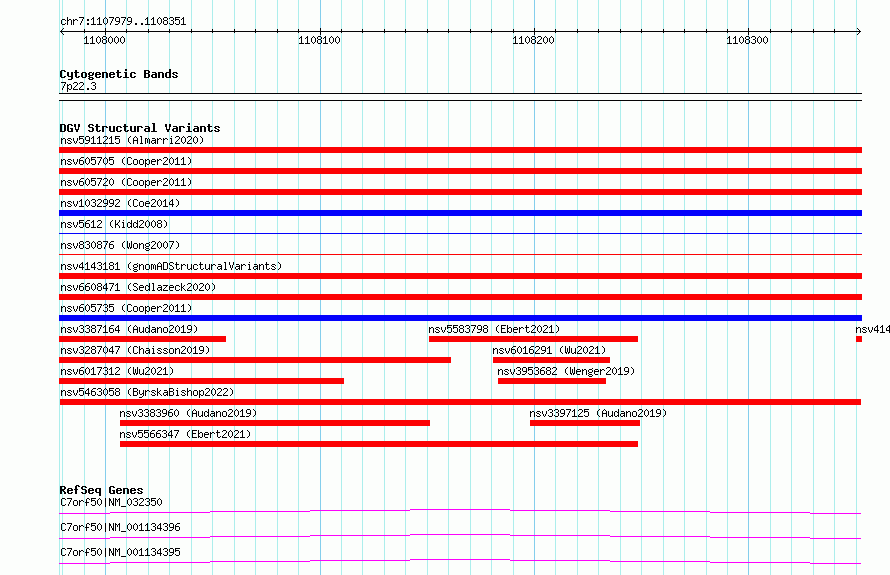 chr7:1107979..1108351

1108000 1108100 1108200 1108300

Cytogenetic Bands
7p22.3

DGV Structural Variants
nsv5911215 (Almarri2020)
nsv605705 (Cooper2011)
nsv605720 (Cooper2011)
nsv1032992 (Coe2014)
nsv5612 (Kidd2008)
nsv830876 (Wong2007)
nsv4143181 (gnomADStructuralVariants)
nsv6608471 (Sedlazeck2020)
nsv605735 (Cooper2011)
nsv3387164 (Audano2019)
nsv5583798 (Ebert2021)
nsv414
nsv3287047 (Chaisson2019)
nsv6016291 (Wu2021)
nsv6017312 (Wu2021)
nsv3953682 (Wenger2019)
nsv5463058 (ByrskaBishop2022)
nsv3383960 (Audano2019)
nsv3397125 (Audano2019)
nsv5566347 (Ebert2021)

RefSeq Genes
C7orf50|NM_032350
C7orf50|NM_001134396
C7orf50|NM_001134395